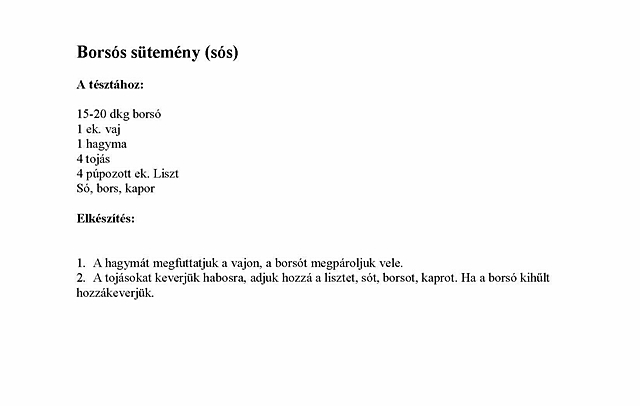 Borsós sütemény (sós)

A tésztához:

15-20 dkg borsó
1 ek. vaj
1 hagyma
4 tojás
4 púpozott ek. Liszt
Só, bors, kapor

Elkészítés:

1. A hagymát megfuttatjuk a vajon, a borsót megpároljuk vele.
2. A tojásokat keverjük habosra, adjuk hozzá a lisztet, sót, borsot, kaprot. Ha a borsó kihűlt hozzákeverjük.